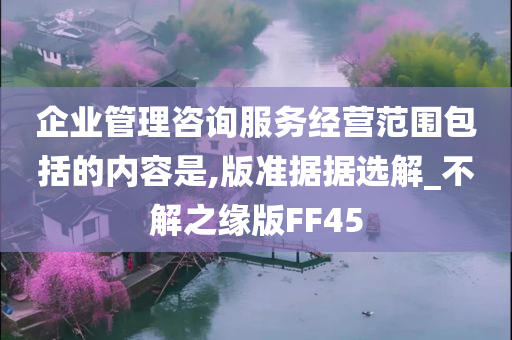 企业管理咨询服务经营范围包括的内容是,版准据据选解_不解之缘版FF45